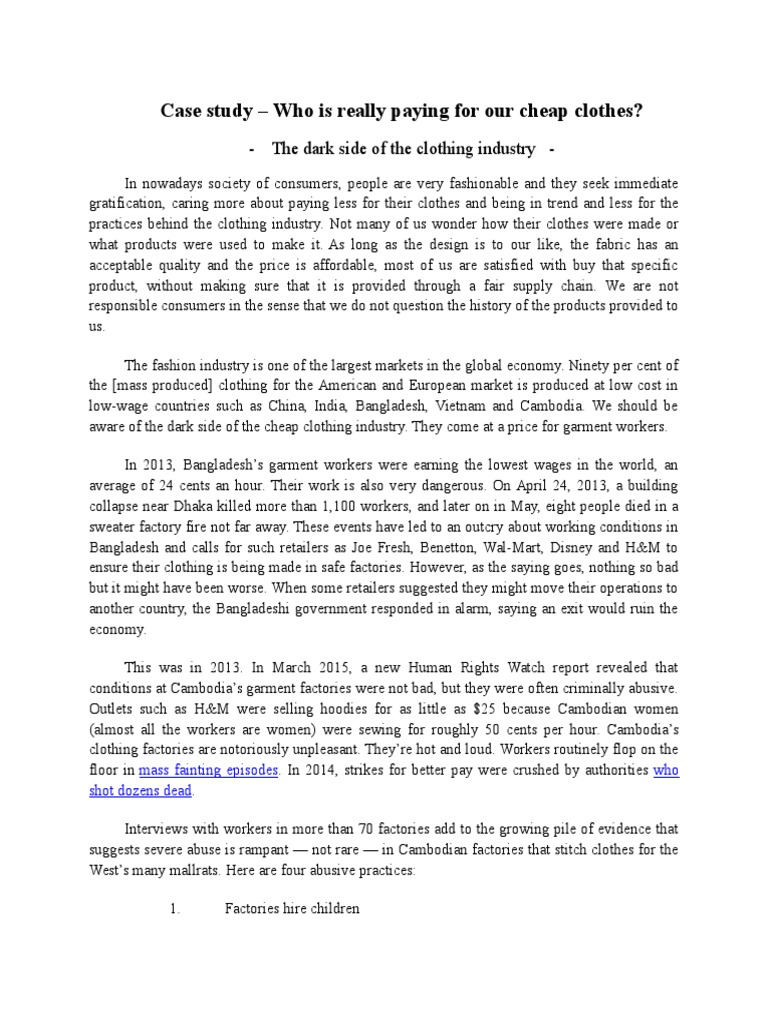 Case study – Who is really paying for our cheap clothes?

- The dark side of the clothing industry -

In nowadays society of consumers, people are very fashionable and they seek immediate gratification, caring more about paying less for their clothes and being in trend and less for the practices behind the clothing industry. Not many of us wonder how their clothes were made or what products were used to make it. As long as the design is to our like, the fabric has an acceptable quality and the price is affordable, most of us are satisfied with buy that specific product, without making sure that it is provided through a fair supply chain. We are not responsible consumers in the sense that we do not question the history of the products provided to us.

The fashion industry is one of the largest markets in the global economy. Ninety per cent of the [mass produced] clothing for the American and European market is produced at low cost in low-wage countries such as China, India, Bangladesh, Vietnam and Cambodia. We should be aware of the dark side of the cheap clothing industry. They come at a price for garment workers.

In 2013, Bangladesh's garment workers were earning the lowest wages in the world, an average of 24 cents an hour. Their work is also very dangerous. On April 24, 2013, a building collapse near Dhaka killed more than 1,100 workers, and later on in May, eight people died in a sweater factory fire not far away. These events have led to an outcry about working conditions in Bangladesh and calls for such retailers as Joe Fresh, Benetton, Wal-Mart, Disney and H&M to ensure their clothing is being made in safe factories. However, as the saying goes, nothing so bad but it might have been worse. When some retailers suggested they might move their operations to another country, the Bangladeshi government responded in alarm, saying an exit would ruin the economy.

This was in 2013. In March 2015, a new Human Rights Watch report revealed that conditions at Cambodia's garment factories were not bad, but they were often criminally abusive. Outlets such as H&M were selling hoodies for as little as $25 because Cambodian women (almost all the workers are women) were sewing for roughly 50 cents per hour. Cambodia's clothing factories are notoriously unpleasant. They're hot and loud. Workers routinely flop on the floor in mass fainting episodes. In 2014, strikes for better pay were crushed by authorities who shot dozens dead.

Interviews with workers in more than 70 factories add to the growing pile of evidence that suggests severe abuse is rampant — not rare — in Cambodian factories that stitch clothes for the West's many mallrats. Here are four abusive practices:

1. Factories hire children